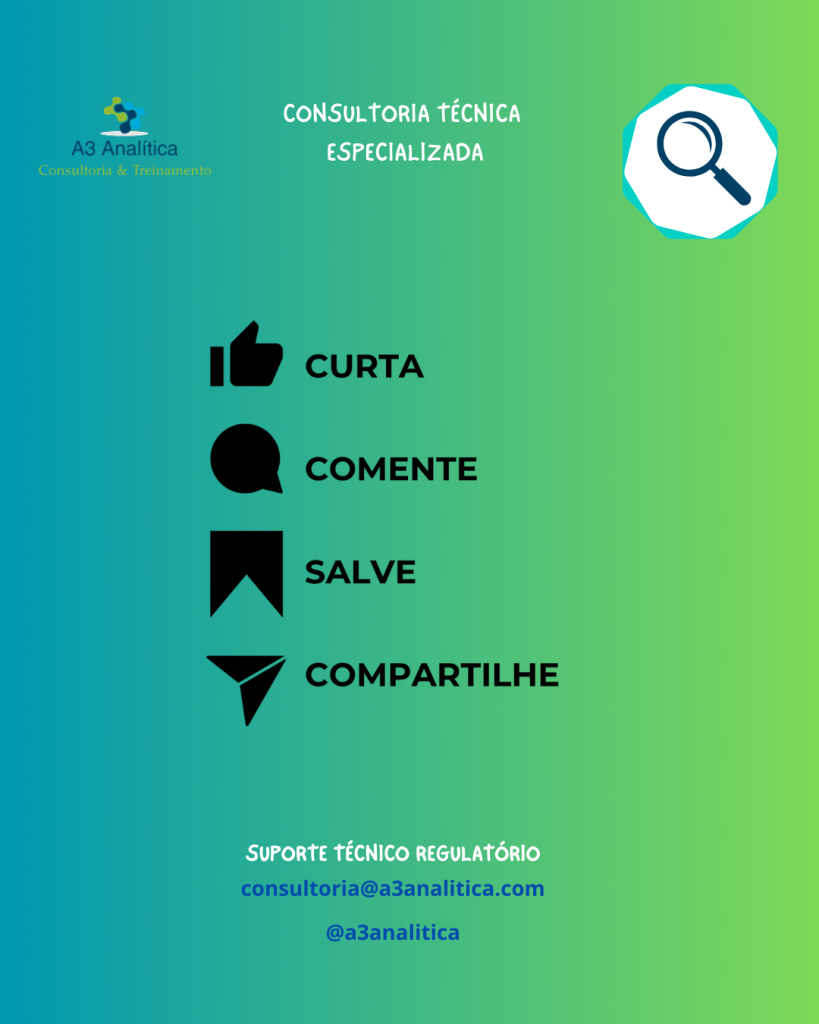 A3 Analítica
Consultoria & Treinamento

CONSULTORIA TÉCNICA
ESPECIALIZADA

CURTA

COMENTE

SALVE

COMPARTILHE

SUPORTE TÉCNICO REGULATÓRIO
consultoria@a3analitica.com

@a3analitica